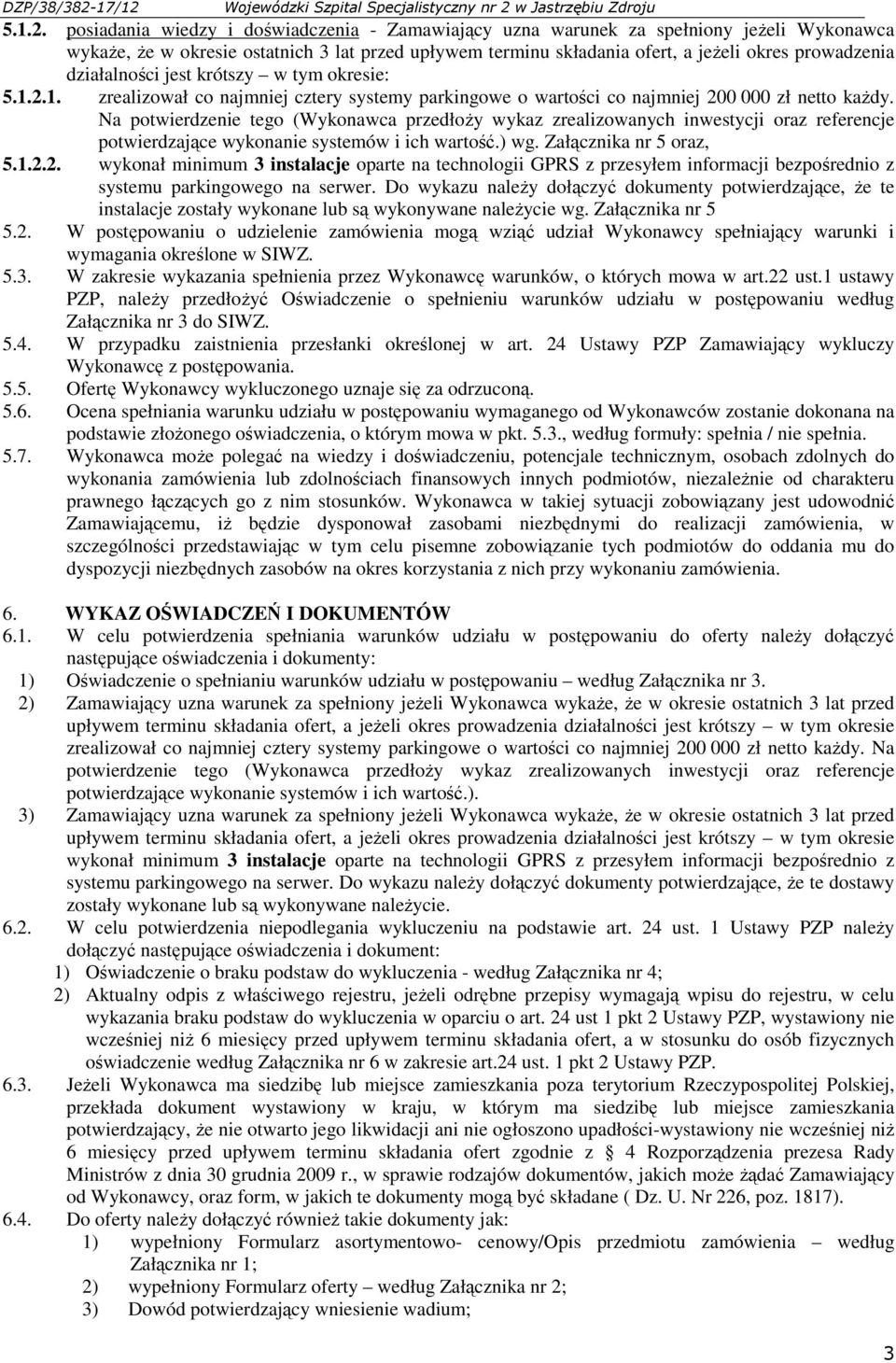 DZP/38/382-17/12 Wojewódzki Szpital Specjalistyczny nr 2 w Jastrzębiu Zdroju

5.1.2. posiadania wiedzy i doświadczenia - Zamawiający uzna warunek za spełniony jeżeli Wykonawca wykaże, że w okresie ostatnich 3 lat przed upływem terminu składania ofert, a jeżeli okres prowadzenia działalności jest krótszy – w tym okresie:

5.1.2.1. zrealizował co najmniej cztery systemy parkingowe o wartości co najmniej 200 000 zł netto każdy. Na potwierdzenie tego (Wykonawca przedłoży wykaz zrealizowanych inwestycji oraz referencje potwierdzające wykonanie systemów i ich wartość.) wg. Załącznika nr 5 oraz,

5.1.2.2. wykonał minimum 3 instalacje oparte na technologii GPRS z przesyłem informacji bezpośrednio z systemu parkingowego na serwer. Do wykazu należy dołączyć dokumenty potwierdzające, że te instalacje zostały wykonane lub są wykonywane należycie wg. Załącznika nr 5

5.2. W postępowaniu o udzielenie zamówienia mogą wziąć udział Wykonawcy spełniający warunki i wymagania określone w SIWZ.

5.3. W zakresie wykazania spełnienia przez Wykonawcę warunków, o których mowa w art.22 ust.1 ustawy PZP, należy przedłożyć Oświadczenie o spełnieniu warunków udziału w postępowaniu według Załącznika nr 3 do SIWZ.

5.4. W przypadku zaistnienia przesłanki określonej w art. 24 Ustawy PZP Zamawiający wykluczy Wykonawcę z postępowania.

5.5. Ofertę Wykonawcy wykluczonego uznaje się za odrzuconą.

5.6. Ocena spełniania warunku udziału w postępowaniu wymaganego od Wykonawców zostanie dokonana na podstawie złożonego oświadczenia, o którym mowa w pkt. 5.3., według formuły: spełnia / nie spełnia.

5.7. Wykonawca może polegać na wiedzy i doświadczeniu, potencjale technicznym, osobach zdolnych do wykonania zamówienia lub zdolnościach finansowych innych podmiotów, niezależnie od charakteru prawnego łączących go z nim stosunków. Wykonawca w takiej sytuacji zobowiązany jest udowodnić Zamawiającemu, iż będzie dysponował zasobami niezbędnymi do realizacji zamówienia, w szczególności przedstawiając w tym celu pisemne zobowiązanie tych podmiotów do oddania mu do dyspozycji niezbędnych zasobów na okres korzystania z nich przy wykonaniu zamówienia.

6. WYKAZ OŚWIADCZEŃ I DOKUMENTÓW

6.1. W celu potwierdzenia spełniania warunków udziału w postępowaniu do oferty należy dołączyć następujące oświadczenia i dokumenty:

1) Oświadczenie o spełnianiu warunków udziału w postępowaniu – według Załącznika nr 3.

2) Zamawiający uzna warunek za spełniony jeżeli Wykonawca wykaże, że w okresie ostatnich 3 lat przed upływem terminu składania ofert, a jeżeli okres prowadzenia działalności jest krótszy – w tym okresie zrealizował co najmniej cztery systemy parkingowe o wartości co najmniej 200 000 zł netto każdy. Na potwierdzenie tego (Wykonawca przedłoży wykaz zrealizowanych inwestycji oraz referencje potwierdzające wykonanie systemów i ich wartość.).

3) Zamawiający uzna warunek za spełniony jeżeli Wykonawca wykaże, że w okresie ostatnich 3 lat przed upływem terminu składania ofert, a jeżeli okres prowadzenia działalności jest krótszy – w tym okresie wykonał minimum 3 instalacje oparte na technologii GPRS z przesyłem informacji bezpośrednio z systemu parkingowego na serwer. Do wykazu należy dołączyć dokumenty potwierdzające, że te dostawy zostały wykonane lub są wykonywane należycie.

6.2. W celu potwierdzenia niepodlegania wykluczeniu na podstawie art. 24 ust. 1 Ustawy PZP należy dołączyć następujące oświadczenia i dokument:

1) Oświadczenie o braku podstaw do wykluczenia - według Załącznika nr 4;

2) Aktualny odpis z właściwego rejestru, jeżeli odrębne przepisy wymagają wpisu do rejestru, w celu wykazania braku podstaw do wykluczenia w oparciu o art. 24 ust 1 pkt 2 Ustawy PZP, wystawiony nie wcześniej niż 6 miesięcy przed upływem terminu składania ofert, a w stosunku do osób fizycznych oświadczenie według Załącznika nr 6 w zakresie art.24 ust. 1 pkt 2 Ustawy PZP.

6.3. Jeżeli Wykonawca ma siedzibę lub miejsce zamieszkania poza terytorium Rzeczypospolitej Polskiej, przekłada dokument wystawiony w kraju, w którym ma siedzibę lub miejsce zamieszkania potwierdzający, że nie otwarto jego likwidacji ani nie ogłoszono upadłości-wystawiony nie wcześniej niż 6 miesięcy przed upływem terminu składania ofert zgodnie z § 4 Rozporządzenia prezesa Rady Ministrów z dnia 30 grudnia 2009 r., w sprawie rodzajów dokumentów, jakich może żądać Zamawiający od Wykonawcy, oraz form, w jakich te dokumenty mogą być składane ( Dz. U. Nr 226, poz. 1817).

6.4. Do oferty należy dołączyć również takie dokumenty jak:

1) wypełniony Formularz asortymentowo- cenowy/Opis przedmiotu zamówienia – według Załącznika nr 1;

2) wypełniony Formularz oferty – według Załącznika nr 2;

3) Dowód potwierdzający wniesienie wadium;

3